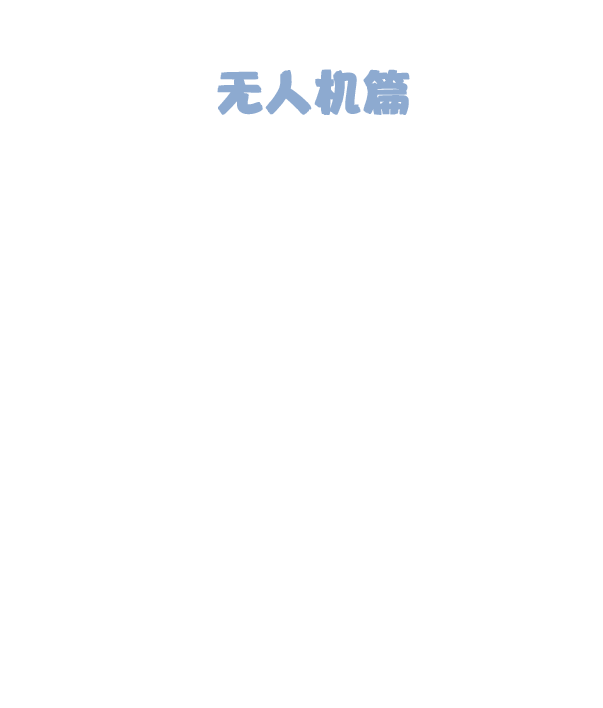 无人机篇